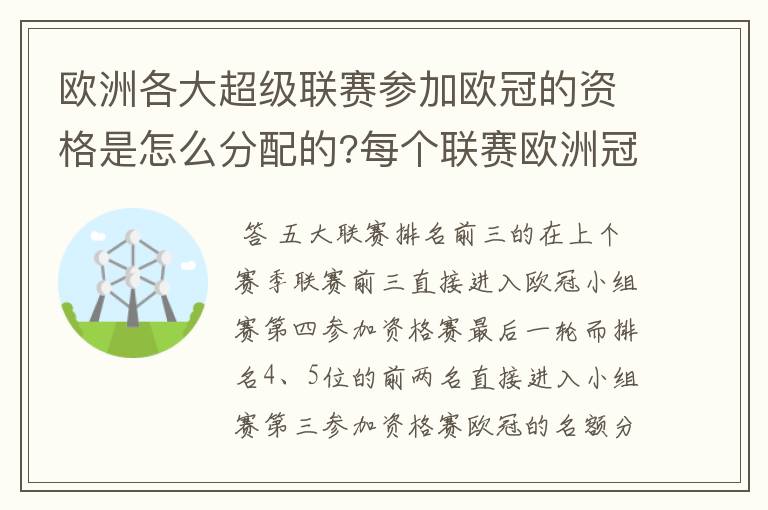 欧洲各大超级联赛参加欧冠的资格是怎么分配的?每个联赛欧洲冠

答 五大联赛排名前三的在上个赛季联赛前三直接进入欧冠小组赛第四参加资格赛最后一轮而排名4、5位的前两名直接进入小组赛第三参加资格赛欧冠的名额分